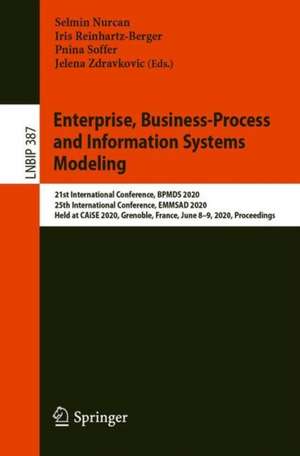 Selmin Nurcan
Iris Reinhartz-Berger
Pnina Soffer
Jelena Zdravkovic (Eds.)

LNBIP 387

Enterprise, Business-Process and Information Systems Modeling

21st International Conference, BPMDS 2020
25th International Conference, EMMSAD 2020
Held at CAiSE 2020, Grenoble, France, June 8–9, 2020, Proceedings

Springer